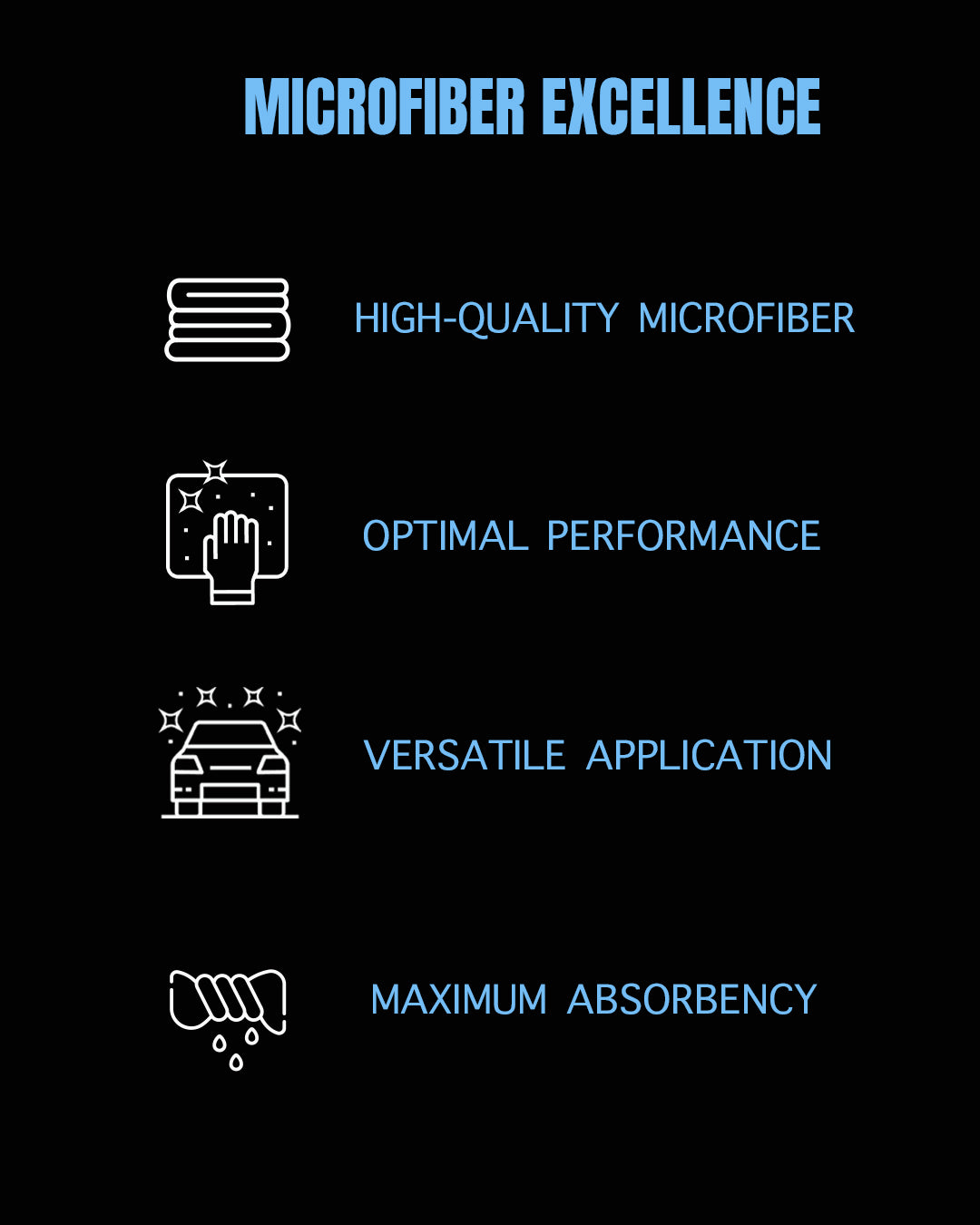 MICROFIBER EXCELLENCE

HIGH-QUALITY MICROFIBER

OPTIMAL PERFORMANCE

VERSATILE APPLICATION

MAXIMUM ABSORBENCY